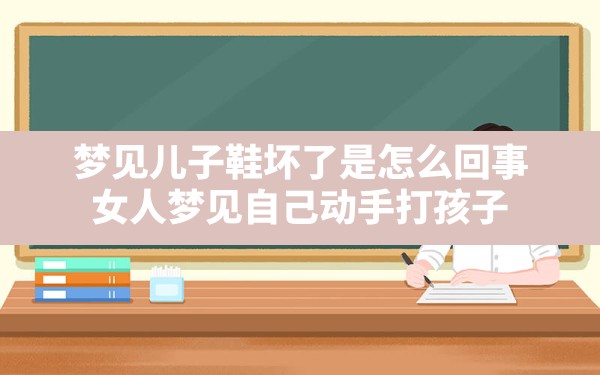 梦见儿子鞋坏了是怎么回事
女人梦见自己动手打孩子